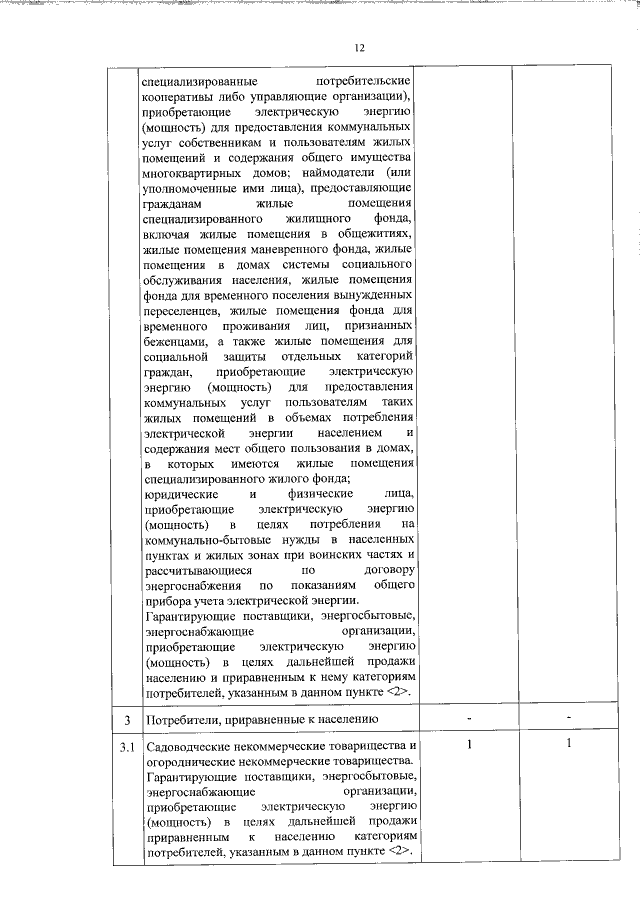 12

| | | | |
|---|---|---|---|
| | специализированные потребительские кооперативы либо управляющие организации), приобретающие электрическую энергию (мощность) для предоставления коммунальных услуг собственникам и пользователям жилых помещений и содержания общего имущества многоквартирных домов; наймодатели (или уполномоченные ими лица), предоставляющие гражданам жилые помещения специализированного жилищного фонда, включая жилые помещения в общежитиях, жилые помещения маневренного фонда, жилые помещения в домах системы социального обслуживания населения, жилые помещения фонда для временного поселения вынужденных переселенцев, жилые помещения фонда для временного проживания лиц, признанных беженцами, а также жилые помещения для социальной защиты отдельных категорий граждан, приобретающие электрическую энергию (мощность) для предоставления коммунальных услуг пользователям таких жилых помещений в объемах потребления электрической энергии населением и содержания мест общего пользования в домах, в которых имеются жилые помещения специализированного жилого фонда; юридические и физические лица, приобретающие электрическую энергию (мощность) в целях потребления на коммунально-бытовые нужды в населенных пунктах и жилых зонах при воинских частях и рассчитывающиеся по договору энергоснабжения по показаниям общего прибора учета электрической энергии. Гарантирующие поставщики, энергосбытовые, энергоснабжающие организации, приобретающие электрическую энергию (мощность) в целях дальнейшей продажи населению и приравненным к нему категориям потребителей, указанным в данном пункте <2>. | | |
| 3 | Потребители, приравненные к населению | - | - |
| 3.1 | Садоводческие некоммерческие товарищества и огороднические некоммерческие товарищества. Гарантирующие поставщики, энергосбытовые, энергоснабжающие организации, приобретающие электрическую энергию (мощность) в целях дальнейшей продажи приравненным к населению категориям потребителей, указанным в данном пункте <2>. | 1 | 1 |